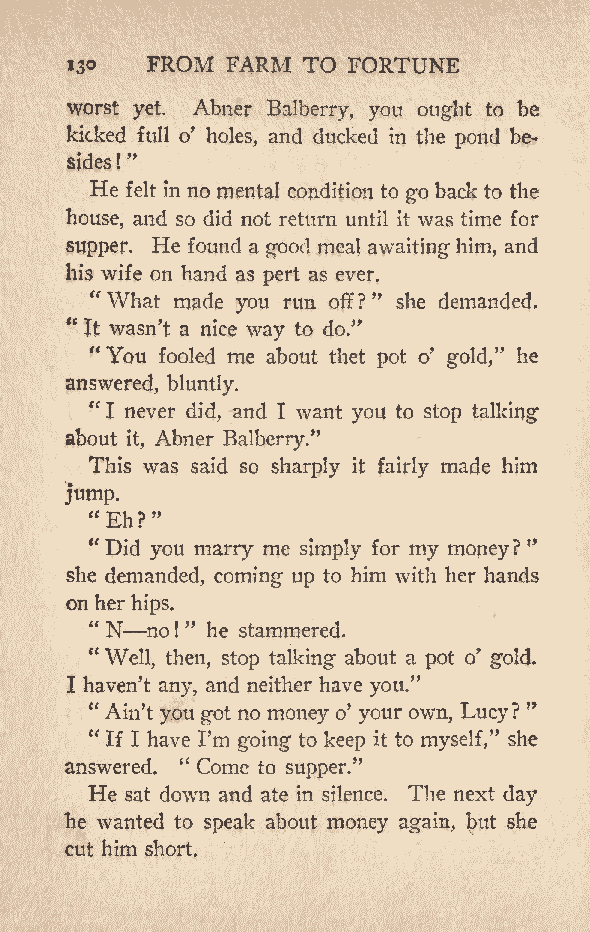 130 FROM FARM TO FORTUNE

worst yet. Abner Balberry, you ought to be kicked full o' holes, and ducked in the pond besides!"

He felt in no mental condition to go back to the house, and so did not return until it was time for supper. He found a good meal awaiting him, and his wife on hand as pert as ever.

"What made you run off?" she demanded. "It wasn't a nice way to do."

"You fooled me about thet pot o' gold," he answered, bluntly.

"I never did, and I want you to stop talking about it, Abner Balberry."

This was said so sharply it fairly made him jump.

"Eh?"

"Did you marry me simply for my money?" she demanded, coming up to him with her hands on her hips.

"N—no!" he stammered.

"Well, then, stop talking about a pot o' gold. I haven't any, and neither have you."

"Ain't you got no money o' your own, Lucy?"

"If I have I'm going to keep it to myself," she answered. "Come to supper."

He sat down and ate in silence. The next day he wanted to speak about money again, but she cut him short.